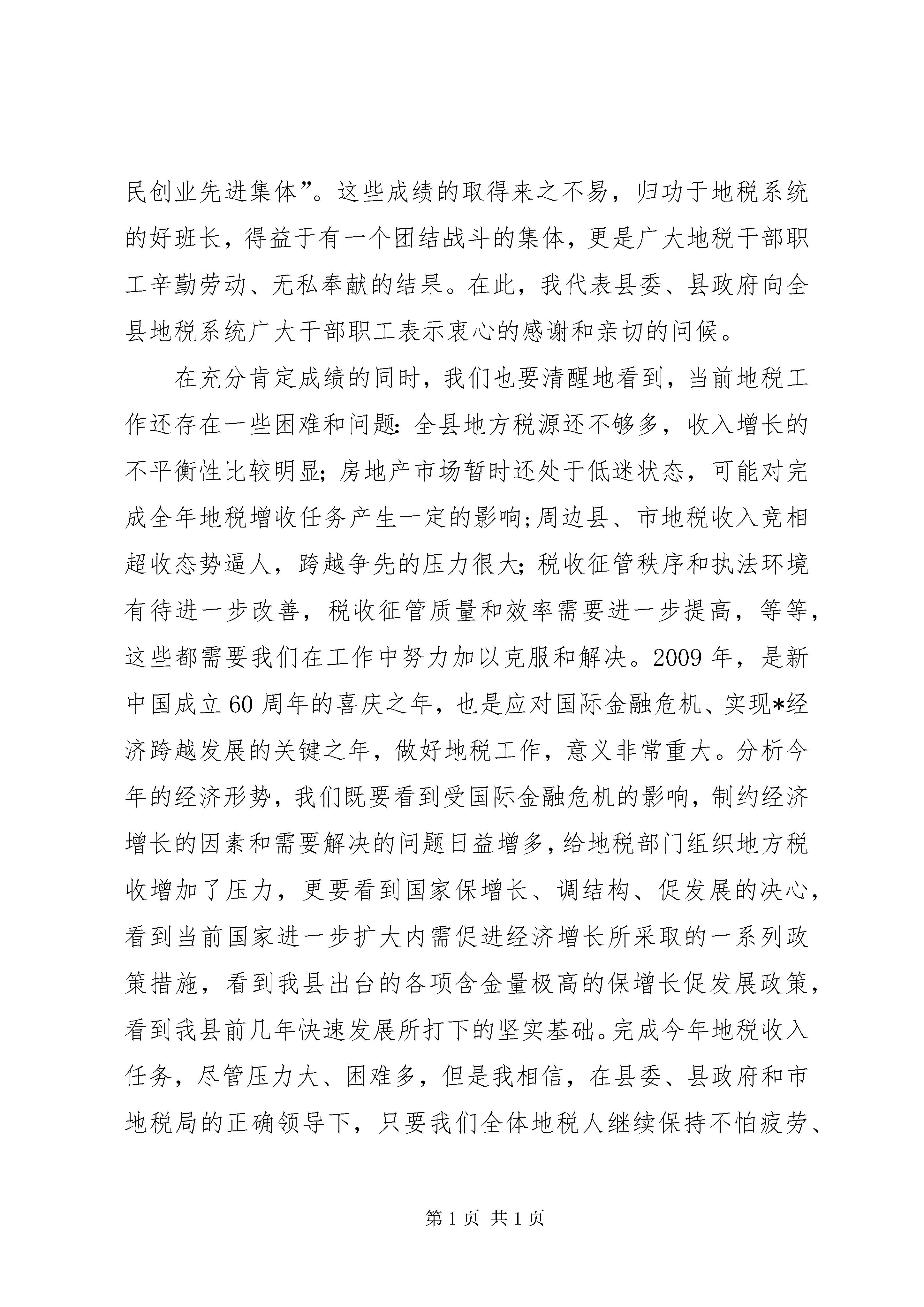 民创业先进集体”。这些成绩的取得来之不易，归功于地税系统的好班长，得益于有一个团结战斗的集体，更是广大地税干部职工辛勤劳动、无私奉献的结果。在此，我代表县委、县政府向全县地税系统广大干部职工表示衷心的感谢和亲切的问候。

在充分肯定成绩的同时，我们也要清醒地看到，当前地税工作还存在一些困难和问题：全县地方税源还不够多，收入增长的不平衡性比较明显；房地产市场暂时还处于低迷状态，可能对完成全年地税增收任务产生一定的影响；周边县、市地税收入竞相超收态势逼人，跨越争先的压力很大；税收征管秩序和执法环境有待进一步改善，税收征管质量和效率需要进一步提高，等等，这些都需要我们在工作中努力加以克服和解决。2009 年，是新中国成立 60 周年的喜庆之年，也是应对国际金融危机、实现*经济跨越发展的关键之年，做好地税工作，意义非常重大。分析今年的经济形势，我们既要看到受国际金融危机的影响，制约经济增长的因素和需要解决的问题日益增多，给地税部门组织地方税收增加了压力，更要看到国家保增长、调结构、促发展的决心，看到当前国家进一步扩大内需促进经济增长所采取的一系列政策措施，看到我县出台的各项含金量极高的保增长促发展政策，看到我县前几年快速发展所打下的坚实基础。完成今年地税收入任务，尽管压力大、困难多，但是我相信，在县委、县政府和市地税局的正确领导下，只要我们全体地税人继续保持不怕疲劳、

第 1 页 共 1 页